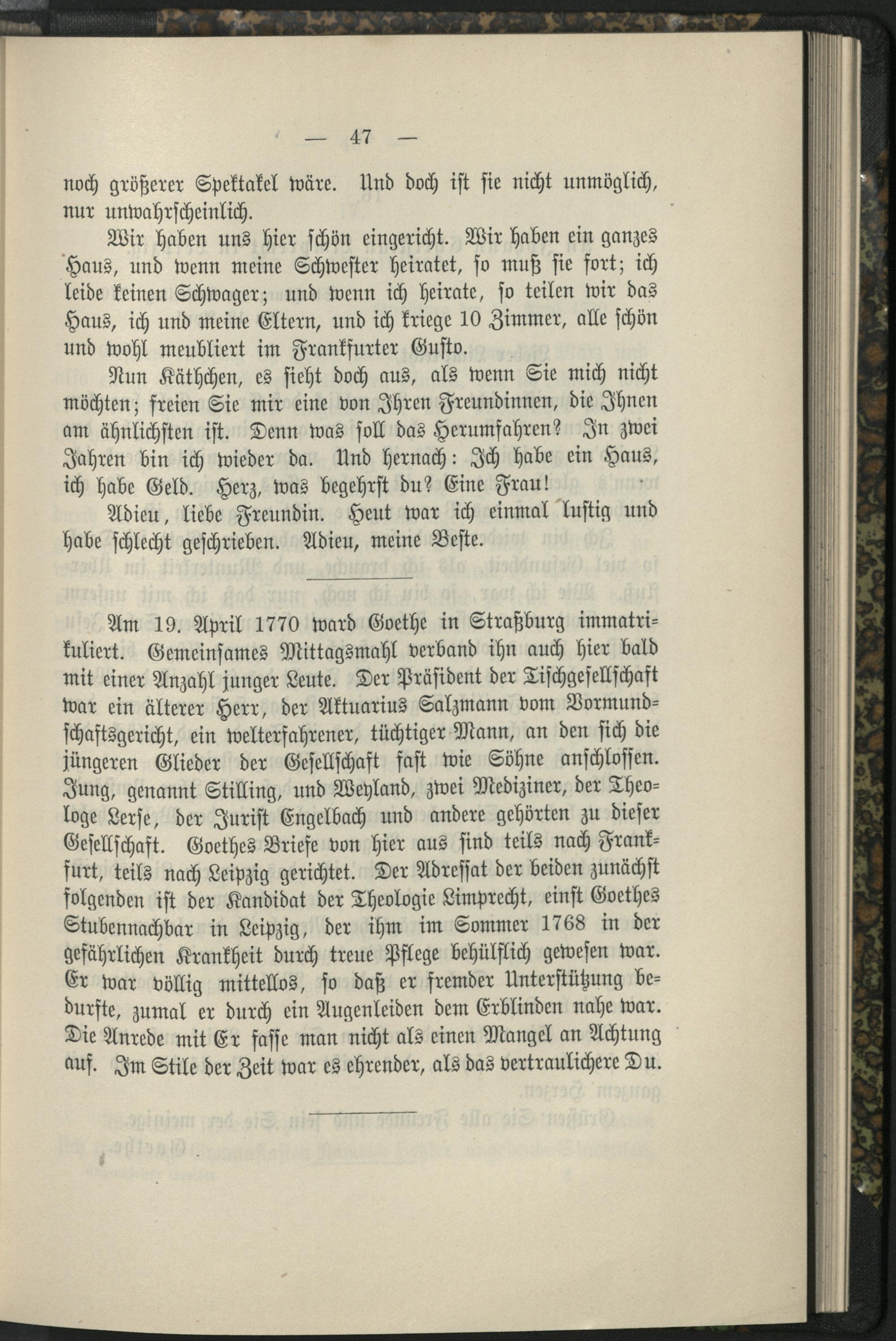 — 47 —

noch größerer Spektakel wäre. Und doch ist sie nicht unmöglich, nur unwahrscheinlich.

Wir haben uns hier schön eingericht. Wir haben ein ganzes Haus, und wenn meine Schwester heiratet, so muß sie fort; ich leide keinen Schwager; und wenn ich heirate, so teilen wir das Haus, ich und meine Eltern, und ich kriege 10 Zimmer, alle schön und wohl meubliert im Frankfurter Gusto.

Nun Käthchen, es sieht doch aus, als wenn Sie mich nicht möchten; freien Sie mir eine von Ihren Freundinnen, die Ihnen am ähnlichsten ist. Denn was soll das Herumfahren? In zwei Jahren bin ich wieder da. Und hernach: Ich habe ein Haus, ich habe Geld. Herz, was begehrst du? Eine Frau!

Adieu, liebe Freundin. Heut war ich einmal lustig und habe schlecht geschrieben. Adieu, meine Beste.

Am 19. April 1770 ward Goethe in Straßburg immatrikuliert. Gemeinsames Mittagsmahl verband ihn auch hier bald mit einer Anzahl junger Leute. Der Präsident der Tischgesellschaft war ein älterer Herr, der Aktuarius Salzmann vom Vormundschaftsgericht, ein welterfahrener, tüchtiger Mann, an den sich die jüngeren Glieder der Gesellschaft fast wie Söhne anschlossen. Jung, genannt Stilling, und Weyland, zwei Mediziner, der Theologe Lerse, der Jurist Engelbach und andere gehörten zu dieser Gesellschaft. Goethes Briefe von hier aus sind teils nach Frankfurt, teils nach Leipzig gerichtet. Der Adressat der beiden zunächst folgenden ist der Kandidat der Theologie Limprecht, einst Goethes Stubennachbar in Leipzig, der ihm im Sommer 1768 in der gefährlichen Krankheit durch treue Pflege behülflich gewesen war. Er war völlig mittellos, so daß er fremder Unterstützung bedurfte, zumal er durch ein Augenleiden dem Erblinden nahe war. Die Anrede mit Er fasse man nicht als einen Mangel an Achtung auf. Im Stile der Zeit war es ehrender, als das vertraulichere Du.